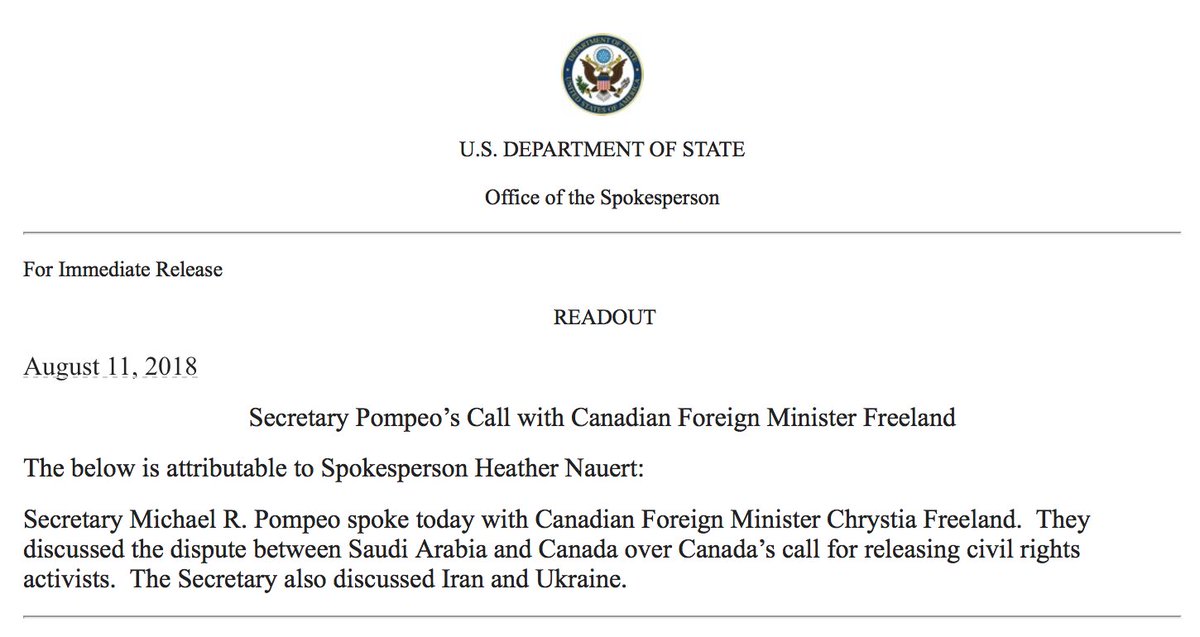 U.S. DEPARTMENT OF STATE

Office of the Spokesperson

For Immediate Release

READOUT

August 11, 2018

Secretary Pompeo's Call with Canadian Foreign Minister Freeland

The below is attributable to Spokesperson Heather Nauert:

Secretary Michael R. Pompeo spoke today with Canadian Foreign Minister Chrystia Freeland. They discussed the dispute between Saudi Arabia and Canada over Canada's call for releasing civil rights activists. The Secretary also discussed Iran and Ukraine.